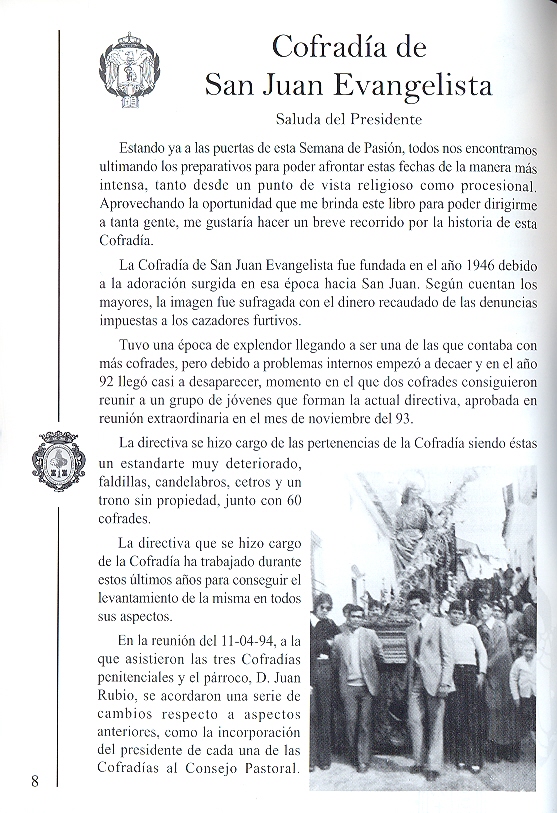 Cofradía de San Juan Evangelista

Saluda del Presidente

Estando ya a las puertas de esta Semana de Pasión, todos nos encontramos ultimando los preparativos para poder afrontar estas fechas de la manera más intensa, tanto desde un punto de vista religioso como procesional. Aprovechando la oportunidad que me brinda este libro para poder dirigirme a tanta gente, me gustaría hacer un breve recorrido por la historia de esta Cofradía.

La Cofradía de San Juan Evangelista fue fundada en el año 1946 debido a la adoración surgida en esa época hacia San Juan. Según cuentan los mayores, la imagen fue sufragada con el dinero recaudado de las denuncias impuestas a los cazadores furtivos.

Tuvo una época de explendor llegando a ser una de las que contaba con más cofrades, pero debido a problemas internos empezó a decaer y en el año 92 llegó casi a desaparecer, momento en el que dos cofrades consiguieron reunir a un grupo de jóvenes que forman la actual directiva, aprobada en reunión extraordinaria en el mes de noviembre del 93.

La directiva se hizo cargo de las pertenencias de la Cofradía siendo éstas un estandarte muy deteriorado, faldillas, candelabros, cetros y un trono sin propiedad, junto con 60 cofrades.

La directiva que se hizo cargo de la Cofradía ha trabajado durante estos últimos años para conseguir el levantamiento de la misma en todos sus aspectos.

En la reunión del 11-04-94, a la que asistieron las tres Cofradías penitenciales y el párroco, D. Juan Rubio, se acordaron una serie de cambios respecto a aspectos anteriores, como la incorporación del presidente de cada una de las Cofradías al Consejo Pastoral.

8